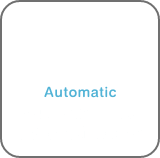 Automatic